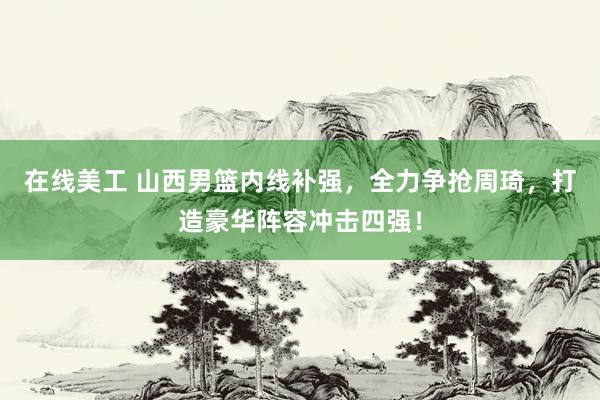 在线美工 山西男篮内线补强，全力争抢周琦，打造豪华阵容冲击四强！